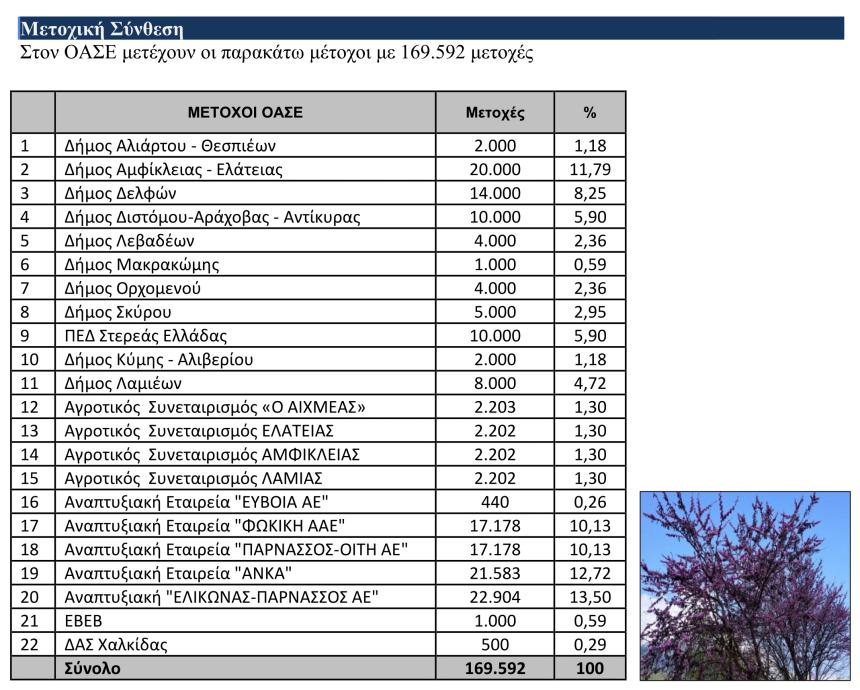 Μετοχική Σύνθεση
Στον ΟΑΣΕ μετέχουν οι παρακάτω μέτοχοι με 169.592 μετοχές

| | ΜΕΤΟΧΟΙ ΟΑΣΕ | Μετοχές | % |
|---|---|---|---|
| 1 | Δήμος Αλιάρτου - Θεσπιέων | 2.000 | 1,18 |
| 2 | Δήμος Αμφίκλειας - Ελάτειας | 20.000 | 11,79 |
| 3 | Δήμος Δελφών | 14.000 | 8,25 |
| 4 | Δήμος Διστόμου-Αράχοβας - Αντίκυρας | 10.000 | 5,90 |
| 5 | Δήμος Λεβαδέων | 4.000 | 2,36 |
| 6 | Δήμος Μακρακώμης | 1.000 | 0,59 |
| 7 | Δήμος Ορχομενού | 4.000 | 2,36 |
| 8 | Δήμος Σκύρου | 5.000 | 2,95 |
| 9 | ΠΕΔ Στερεάς Ελλάδας | 10.000 | 5,90 |
| 10 | Δήμος Κύμης - Αλιβερίου | 2.000 | 1,18 |
| 11 | Δήμος Λαμιέων | 8.000 | 4,72 |
| 12 | Αγροτικός Συνεταιρισμός «Ο ΑΙΧΜΕΑΣ» | 2.203 | 1,30 |
| 13 | Αγροτικός Συνεταιρισμός ΕΛΑΤΕΙΑΣ | 2.202 | 1,30 |
| 14 | Αγροτικός Συνεταιρισμός ΑΜΦΙΚΛΕΙΑΣ | 2.202 | 1,30 |
| 15 | Αγροτικός Συνεταιρισμός ΛΑΜΙΑΣ | 2.202 | 1,30 |
| 16 | Αναπτυξιακή Εταιρεία "ΕΥΒΟΙΑ ΑΕ" | 440 | 0,26 |
| 17 | Αναπτυξιακή Εταιρεία "ΦΩΚΙΚΗ ΑΑΕ" | 17.178 | 10,13 |
| 18 | Αναπτυξιακή Εταιρεία "ΠΑΡΝΑΣΣΟΣ-ΟΙΤΗ ΑΕ" | 17.178 | 10,13 |
| 19 | Αναπτυξιακή Εταιρεία "ΑΝΚΑ" | 21.583 | 12,72 |
| 20 | Αναπτυξιακή "ΕΛΙΚΩΝΑΣ-ΠΑΡΝΑΣΣΟΣ ΑΕ" | 22.904 | 13,50 |
| 21 | ΕΒΕΒ | 1.000 | 0,59 |
| 22 | ΔΑΣ Χαλκίδας | 500 | 0,29 |
| | Σύνολο | 169.592 | 100 |